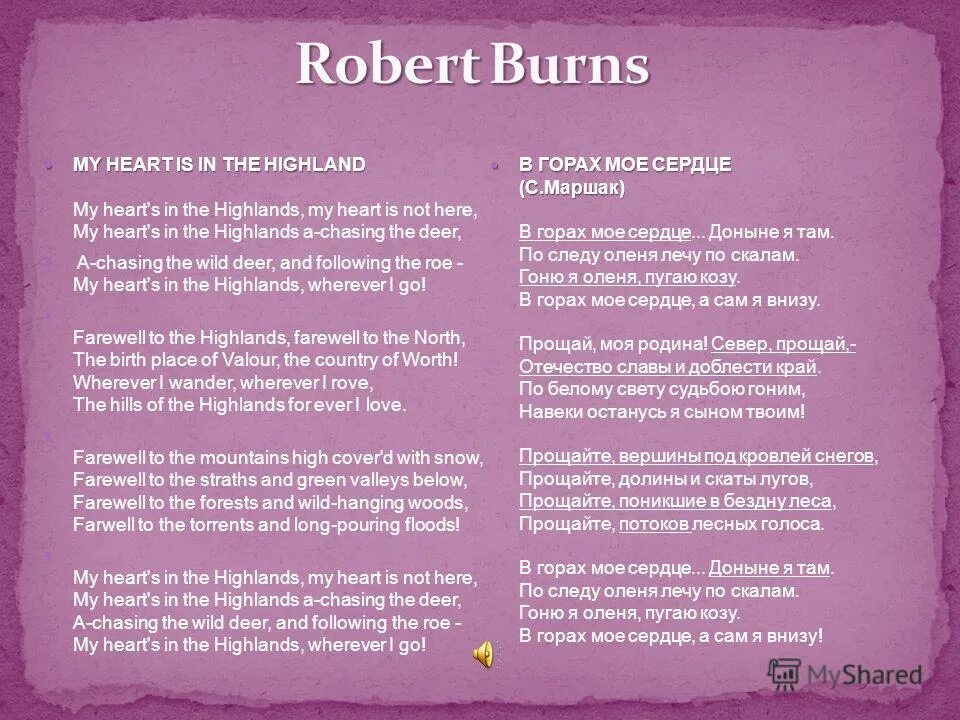 Robert Burns

MY HEART IS IN THE HIGHLAND

My heart's in the Highlands, my heart is not here,
My heart's in the Highlands a-chasing the deer,

A-chasing the wild deer, and following the roe -
My heart's in the Highlands, wherever I go!

Farewell to the Highlands, farewell to the North,
The birth place of Valour, the country of Worth!
Wherever I wander, wherever I rove,
The hills of the Highlands for ever I love.

Farewell to the mountains high cover'd with snow,
Farewell to the straths and green valleys below,
Farewell to the forests and wild-hanging woods,
Farwell to the torrents and long-pouring floods!

My heart's in the Highlands, my heart is not here,
My heart's in the Highlands a-chasing the deer,
A-chasing the wild deer, and following the roe -
My heart's in the Highlands, wherever I go!

В ГОРАХ МОЕ СЕРДЦЕ
(С.Маршак)

В горах мое сердце... Доныне я там.
По следу оленя лечу по скалам.
Гоню я оленя, пугаю козу.
В горах мое сердце, а сам я внизу.

Прощай, моя родина! Север, прощай,-
Отечество славы и доблести край.
По белому свету судьбою гоним,
Навеки останусь я сыном твоим!

Прощайте, вершины под кровлей снегов,
Прощайте, долины и скаты лугов,
Прощайте, поникшие в бездну леса,
Прощайте, потоков лесных голоса.

В горах мое сердце... Доныне я там.
По следу оленя лечу по скалам.
Гоню я оленя, пугаю козу.
В горах мое сердце, а сам я внизу!

MyShared